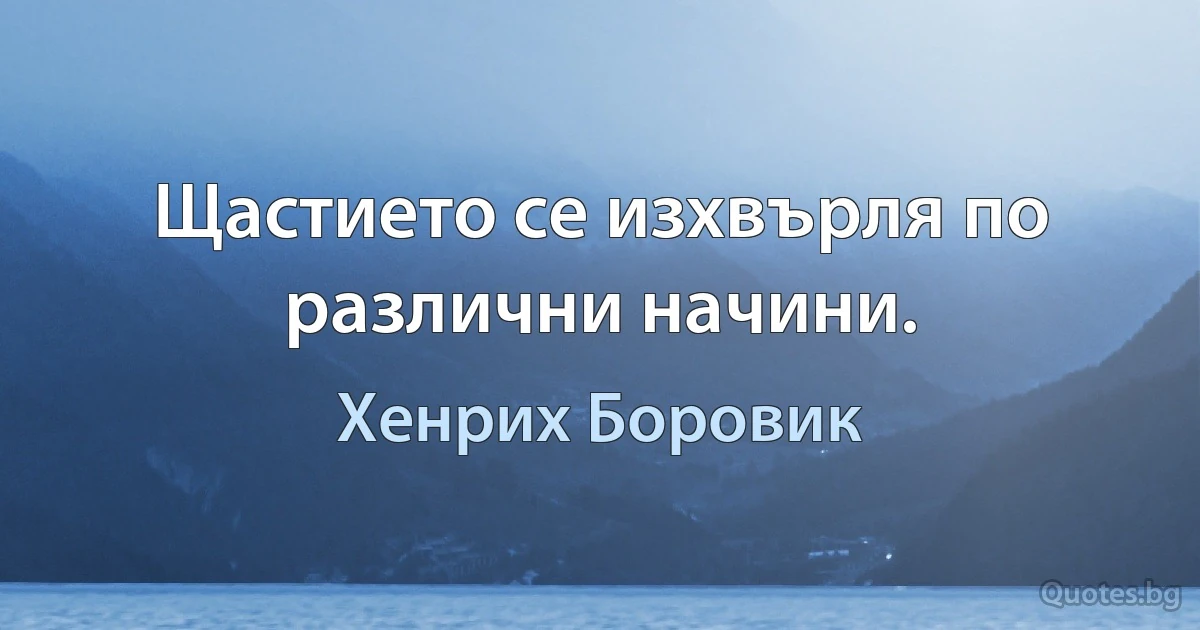 Щастието се изхвърля по различни начини.

Хенрих Боровик

Quotes.bg